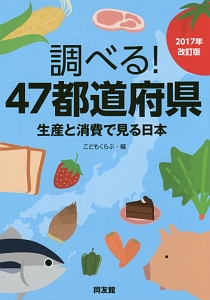 2017年
改訂版

調べる!
47都道府県

生産と消費で見る日本

こどもくらぶ・編

同友館